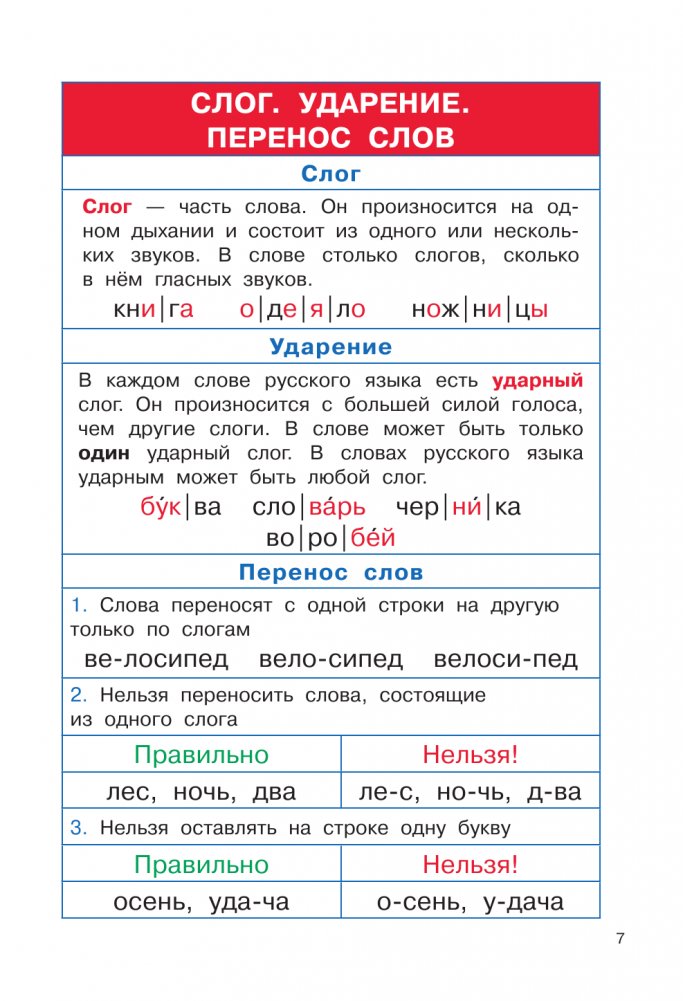 СЛОГ. УДАРЕНИЕ. ПЕРЕНОС СЛОВ

Слог

Слог — часть слова. Он произносится на одном дыхании и состоит из одного или нескольких звуков. В слове столько слогов, сколько в нём гласных звуков.

кни|га о|де|я|ло нож|ни|цы

Ударение

В каждом слове русского языка есть ударный слог. Он произносится с большей силой голоса, чем другие слоги. В слове может быть только один ударный слог. В словах русского языка ударным может быть любой слог.

бу́к|ва сло|ва́рь чер|ни́|ка во|ро|бе́й

Перенос слов

1. Слова переносят с одной строки на другую только по слогам

ве-лосипед вело-сипед велоси-пед

2. Нельзя переносить слова, состоящие из одного слога

| Правильно | Нельзя! |
|---|---|
| лес, ночь, два | ле-с, но-чь, д-ва |

3. Нельзя оставлять на строке одну букву

| Правильно | Нельзя! |
|---|---|
| осень, уда-ча | о-сень, у-дача |

7